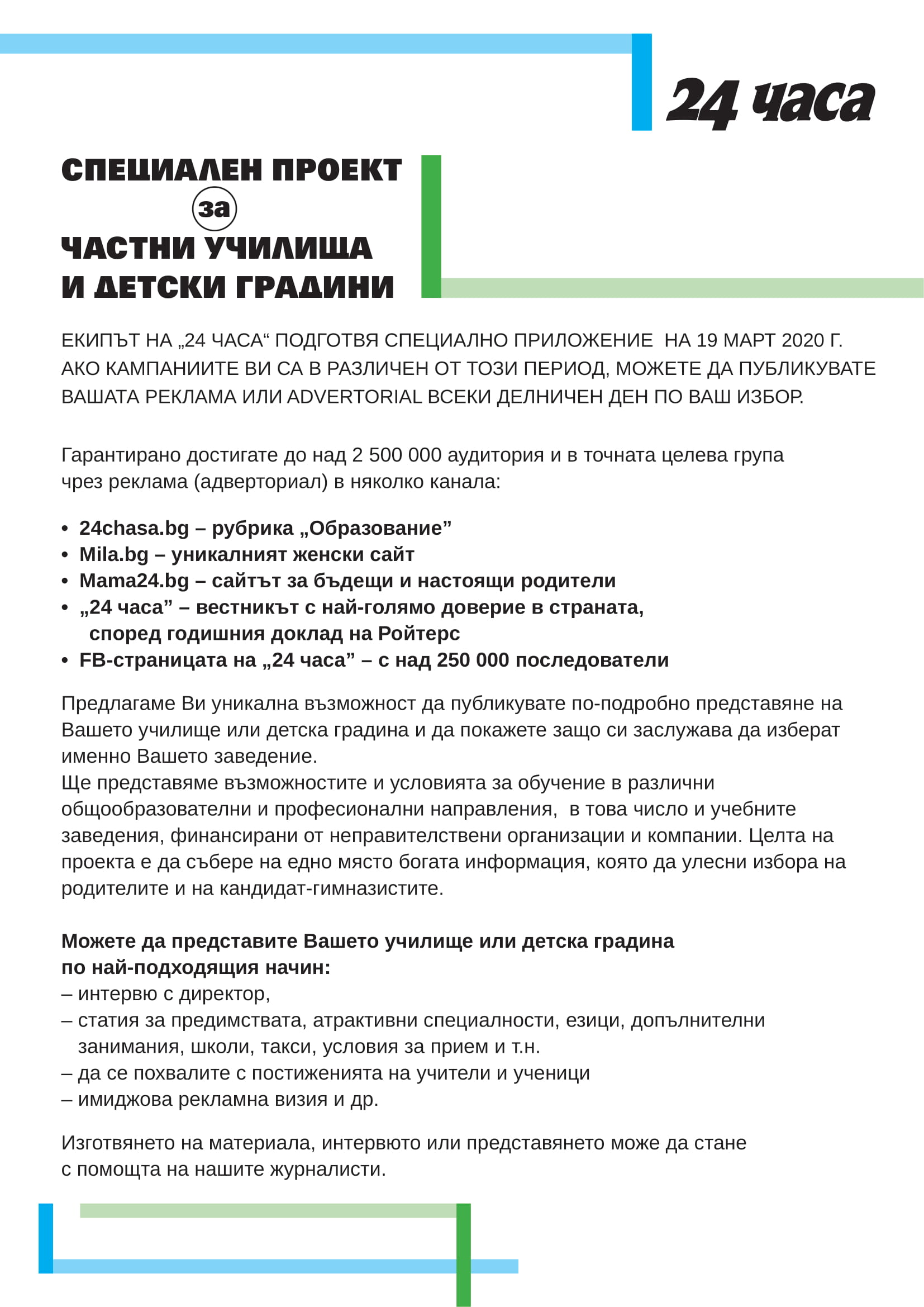 24 часа

СПЕЦИАЛЕН ПРОЕКТ
за
ЧАСТНИ УЧИЛИЩА
И ДЕТСКИ ГРАДИНИ

ЕКИПЪТ НА „24 ЧАСА“ ПОДГОТВЯ СПЕЦИАЛНО ПРИЛОЖЕНИЕ НА 19 МАРТ 2020 Г. АКО КАМПАНИИТЕ ВИ СА В РАЗЛИЧЕН ОТ ТОЗИ ПЕРИОД, МОЖЕТЕ ДА ПУБЛИКУВАТЕ ВАШАТА РЕКЛАМА ИЛИ ADVERTORIAL ВСЕКИ ДЕЛНИЧЕН ДЕН ПО ВАШ ИЗБОР.

Гарантирано достигате до над 2 500 000 аудитория и в точната целева група чрез реклама (адверториал) в няколко канала:

• 24chasa.bg – рубрика „Образование”
• Mila.bg – уникалният женски сайт
• Mama24.bg – сайтът за бъдещи и настоящи родители
• „24 часа” – вестникът с най-голямо доверие в страната, според годишния доклад на Ройтерс
• FB-страницата на „24 часа” – с над 250 000 последователи

Предлагаме Ви уникална възможност да публикувате по-подробно представяне на Вашето училище или детска градина и да покажете защо си заслужава да изберат именно Вашето заведение.
Ще представяме възможностите и условията за обучение в различни общообразователни и професионални направления, в това число и учебните заведения, финансирани от неправителствени организации и компании. Целта на проекта е да събере на едно място богата информация, която да улесни избора на родителите и на кандидат-гимназистите.

Можете да представите Вашето училище или детска градина по най-подходящия начин:
– интервю с директор,
– статия за предимствата, атрактивни специалности, езици, допълнителни занимания, школи, такси, условия за прием и т.н.
– да се похвалите с постиженията на учители и ученици
– имиджова рекламна визия и др.

Изготвянето на материала, интервюто или представянето може да стане с помощта на нашите журналисти.